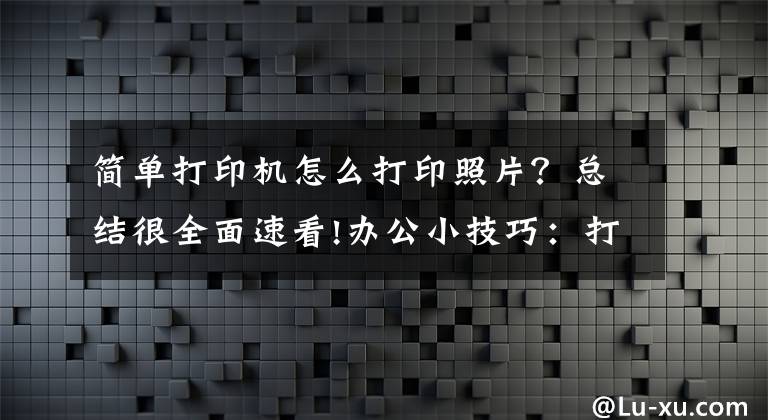 简单打印机怎么打印照片？总结很全面速看!办公小技巧：打

@Lu-xu.com